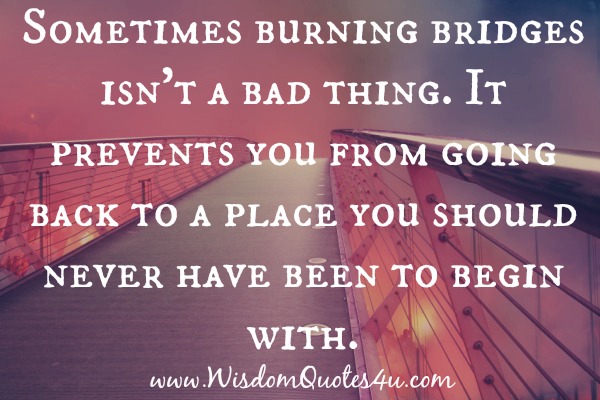 Sometimes burning bridges isn't a bad thing. It prevents you from going back to a place you should never have been to begin with.

www.WisdomQuotes4u.com